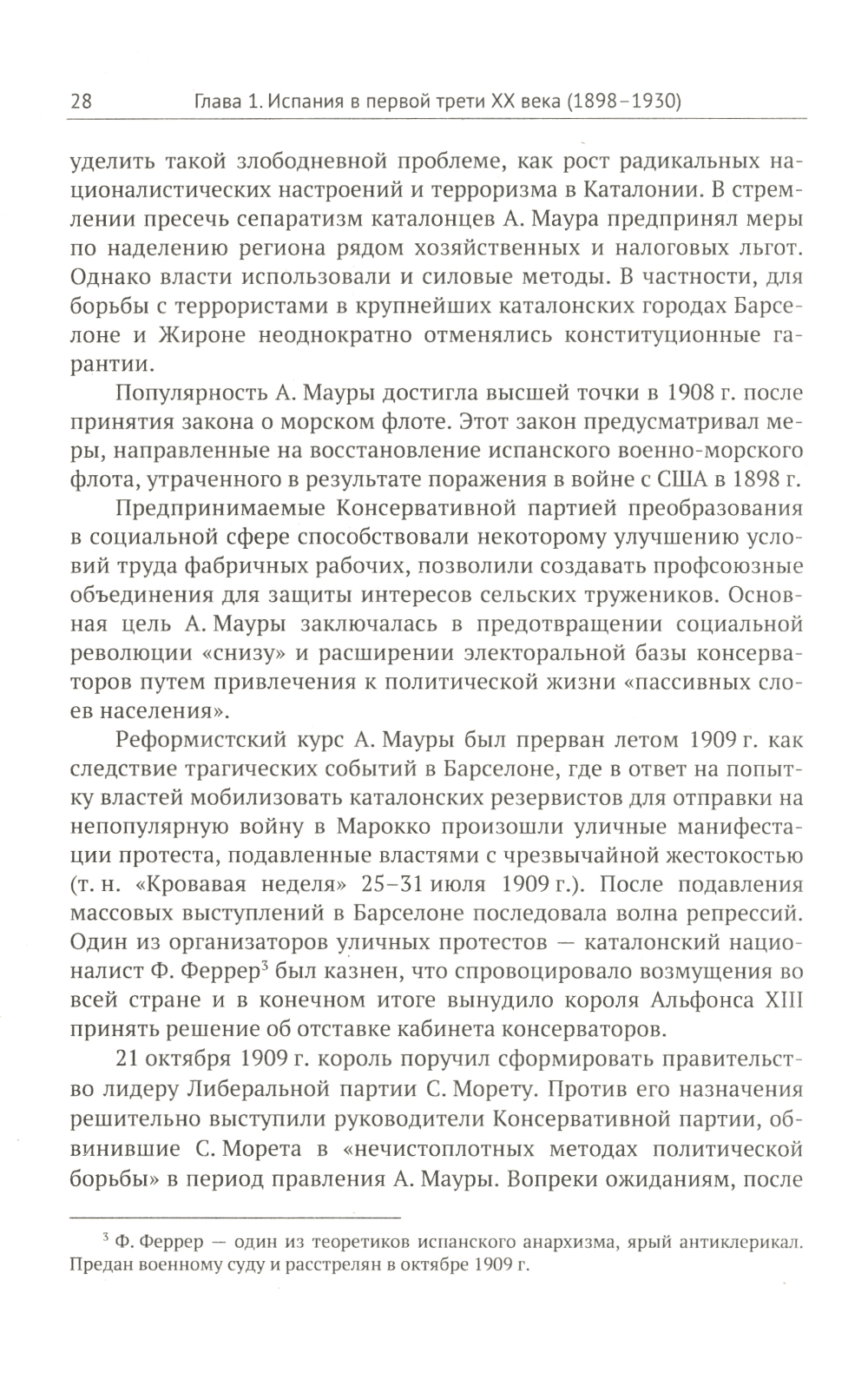 28 Глава 1. Испания в первой трети XX века (1898–1930)

уделить такой злободневной проблеме, как рост радикальных националистических настроений и терроризма в Каталонии. В стремлении пресечь сепаратизм каталонцев А. Маура предпринял меры по наделению региона рядом хозяйственных и налоговых льгот. Однако власти использовали и силовые методы. В частности, для борьбы с террористами в крупнейших каталонских городах Барселоне и Жироне неоднократно отменялись конституционные гарантии.

Популярность А. Мауры достигла высшей точки в 1908 г. после принятия закона о морском флоте. Этот закон предусматривал меры, направленные на восстановление испанского военно-морского флота, утраченного в результате поражения в войне с США в 1898 г.

Предпринимаемые Консервативной партией преобразования в социальной сфере способствовали некоторому улучшению условий труда фабричных рабочих, позволили создавать профсоюзные объединения для защиты интересов сельских тружеников. Основная цель А. Мауры заключалась в предотвращении социальной революции «снизу» и расширении электоральной базы консерваторов путем привлечения к политической жизни «пассивных слоев населения».

Реформистский курс А. Мауры был прерван летом 1909 г. как следствие трагических событий в Барселоне, где в ответ на попытку властей мобилизовать каталонских резервистов для отправки на непопулярную войну в Марокко произошли уличные манифестации протеста, подавленные властями с чрезвычайной жестокостью (т. н. «Кровавая неделя» 25–31 июля 1909 г.). После подавления массовых выступлений в Барселоне последовала волна репрессий. Один из организаторов уличных протестов — каталонский националист Ф. Феррер$^3$ был казнен, что спровоцировало возмущения во всей стране и в конечном итоге вынудило короля Альфонса XIII принять решение об отставке кабинета консерваторов.

21 октября 1909 г. король поручил сформировать правительство лидеру Либеральной партии С. Морету. Против его назначения решительно выступили руководители Консервативной партии, обвинившие С. Морета в «нечистоплотных методах политической борьбы» в период правления А. Мауры. Вопреки ожиданиям, после

$^3$ Ф. Феррер — один из теоретиков испанского анархизма, ярый антиклерикал. Предан военному суду и расстрелян в октябре 1909 г.